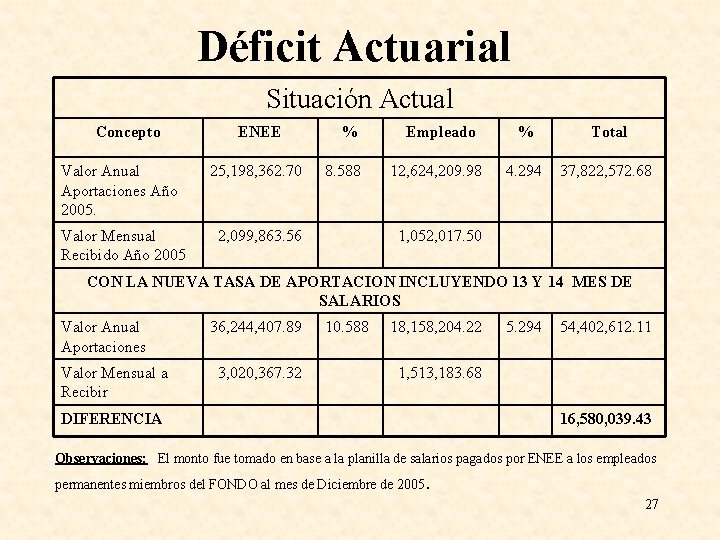 Déficit Actuarial

| Situación Actual | | | | | |
|---|---|---|---|---|---|
| Concepto | ENEE | % | Empleado | % | Total |
| Valor Anual Aportaciones Año 2005. | 25,198,362.70 | 8.588 | 12,624,209.98 | 4.294 | 37,822,572.68 |
| Valor Mensual Recibido Año 2005 | 2,099,863.56 | | 1,052,017.50 | | |
| CON LA NUEVA TASA DE APORTACION INCLUYENDO 13 Y 14 MES DE SALARIOS | | | | | |
| Valor Anual Aportaciones | 36,244,407.89 | 10.588 | 18,158,204.22 | 5.294 | 54,402,612.11 |
| Valor Mensual a Recibir | 3,020,367.32 | | 1,513,183.68 | | |
| DIFERENCIA | | | | | 16,580,039.43 |

Observaciones: El monto fue tomado en base a la planilla de salarios pagados por ENEE a los empleados permanentes miembros del FONDO al mes de Diciembre de 2005.

27